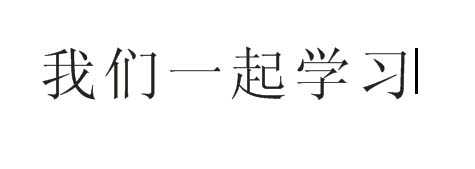 我们一起学习